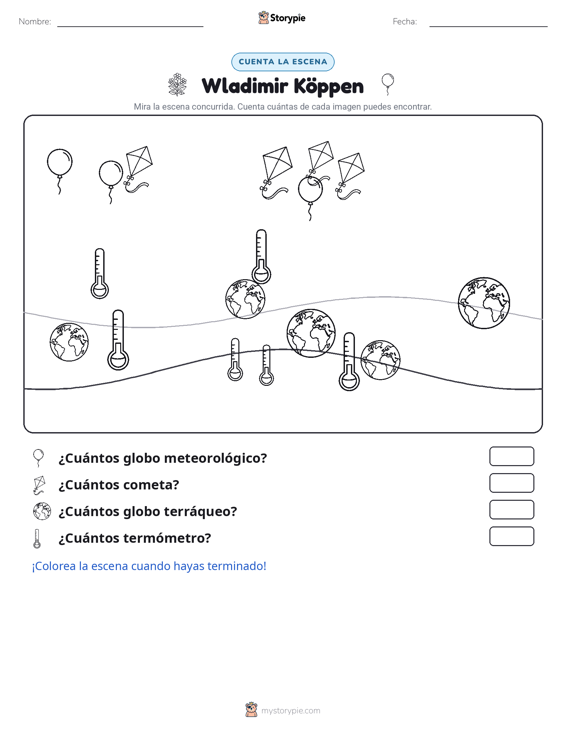 Nombre: ____ Storypie Fecha: ____

CUENTA LA ESCENA

Wladimir Köppen

Mira la escena concurrida. Cuenta cuántas de cada imagen puedes encontrar.

¿Cuántos globo meteorológico?

¿Cuántos cometa?

¿Cuántos globo terráqueo?

¿Cuántos termómetro?

¡Colorea la escena cuando hayas terminado!

mystorypie.com